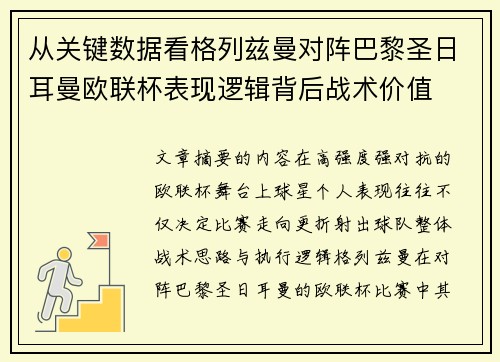 从关键数据看格列兹曼对阵巴黎圣日耳曼欧联杯表现逻辑背后战术价值

文章摘要的内容在高强度强对抗的欧联杯舞台上球星个人表现往往不仅决定比赛走向更折射出球队整体战术思路与执行逻辑格列兹曼在对阵巴黎圣日耳曼的欧联杯比赛中其